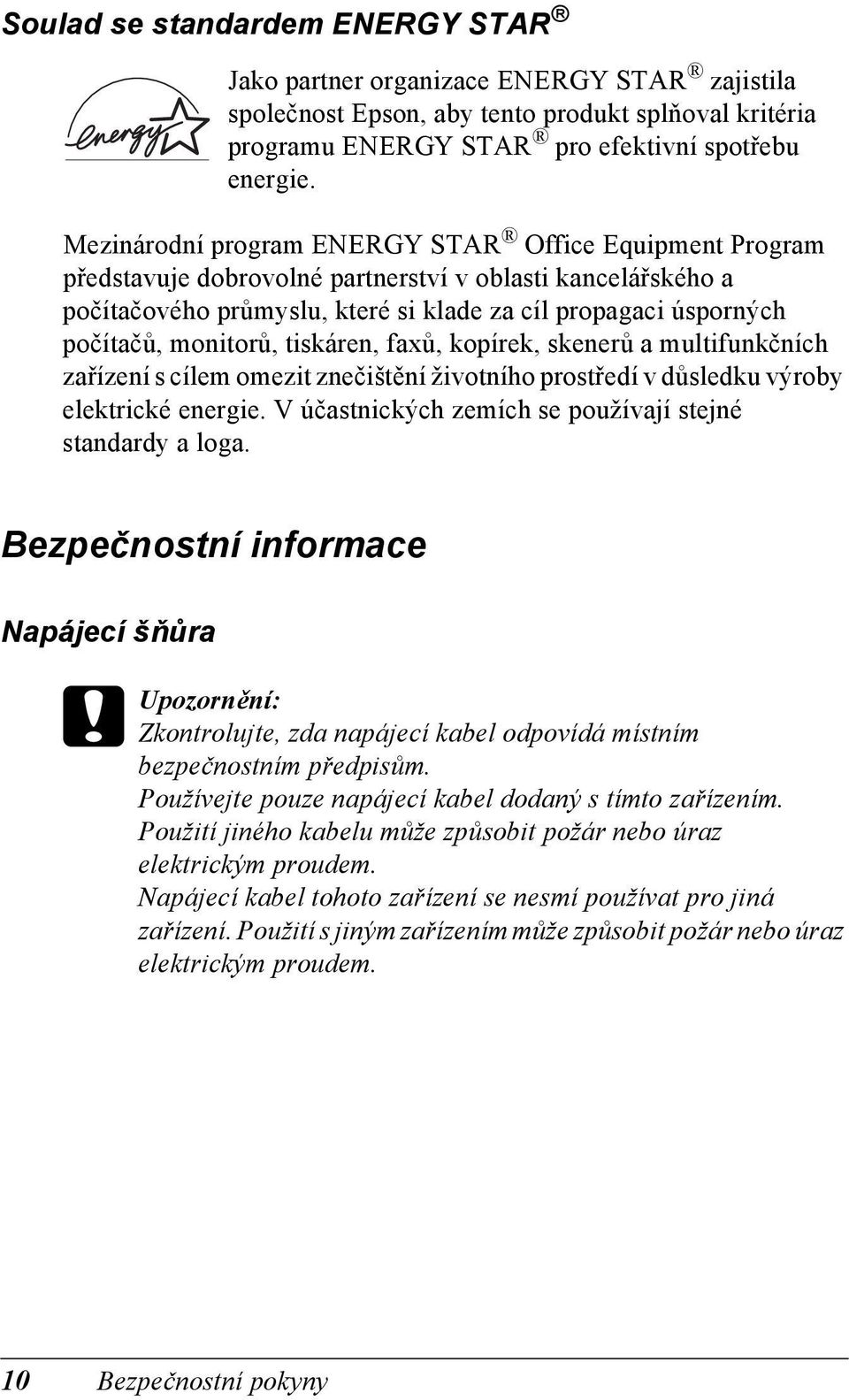 Soulad se standardem ENERGY STAR ®

energy

Jako partner organizace ENERGY STAR ® zajistila společnost Epson, aby tento produkt splňoval kritéria programu ENERGY STAR ® pro efektivní spotřebu energie.

Mezinárodní program ENERGY STAR ® Office Equipment Program představuje dobrovolné partnerství v oblasti kancelářského a počítačového průmyslu, které si klade za cíl propagaci úsporných počítačů, monitorů, tiskáren, faxů, kopírek, skenerů a multifunkčních zařízení s cílem omezit znečištění životního prostředí v důsledku výroby elektrické energie. V účastnických zemích se používají stejné standardy a loga.

Bezpečnostní informace

Napájecí šňůra

Upozornění:
Zkontrolujte, zda napájecí kabel odpovídá místním bezpečnostním předpisům.
Používejte pouze napájecí kabel dodaný s tímto zařízením. Použití jiného kabelu může způsobit požár nebo úraz elektrickým proudem.
Napájecí kabel tohoto zařízení se nesmí používat pro jiná zařízení. Použití s jiným zařízením může způsobit požár nebo úraz elektrickým proudem.

10 Bezpečnostní pokyny